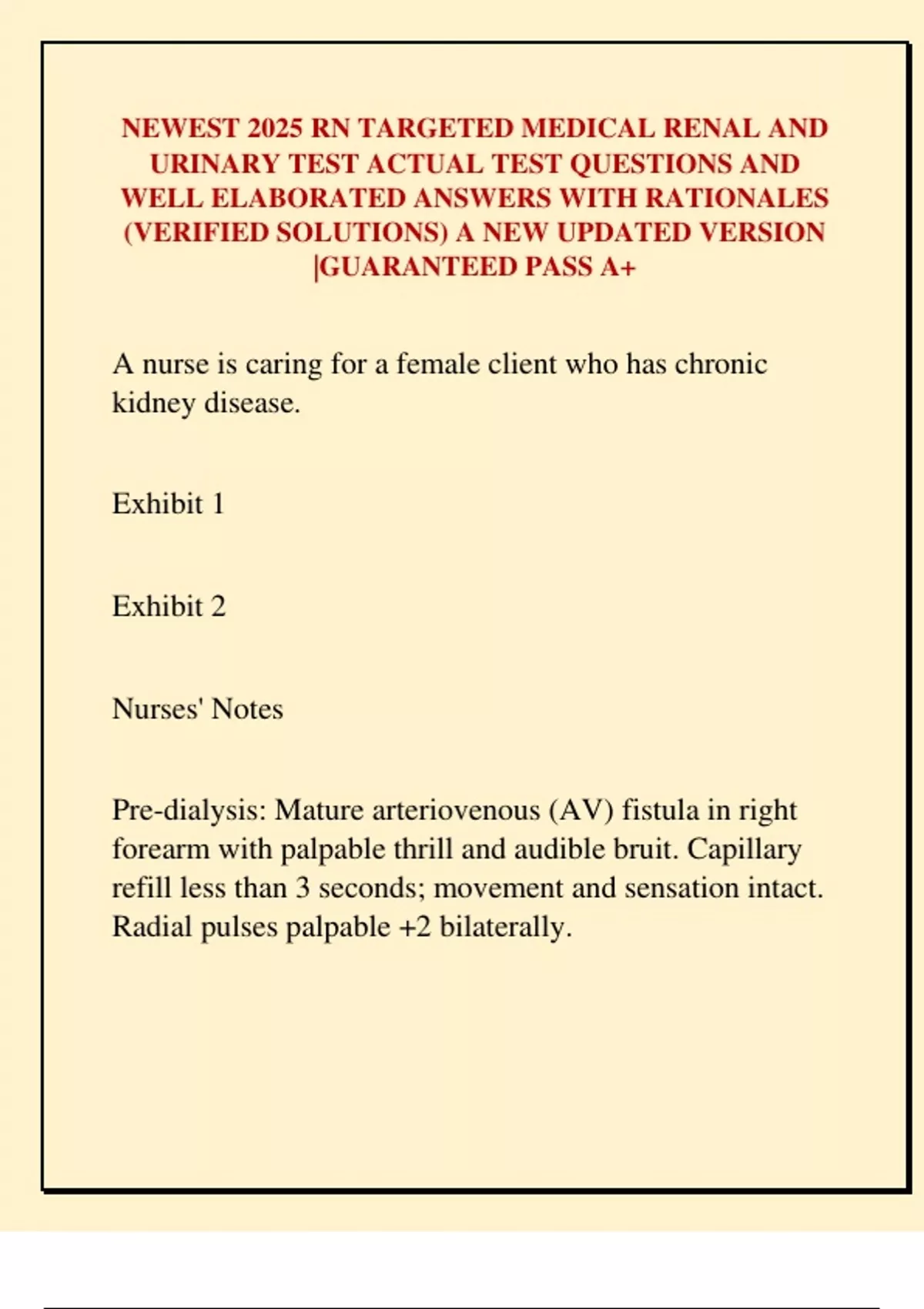 NEWEST 2025 RN TARGETED MEDICAL RENAL AND URINARY TEST ACTUAL TEST QUESTIONS AND WELL ELABORATED ANSWERS WITH RATIONALES (VERIFIED SOLUTIONS) A NEW UPDATED VERSION |GUARANTEED PASS A+

A nurse is caring for a female client who has chronic kidney disease.

Exhibit 1

Exhibit 2

Nurses' Notes

Pre-dialysis: Mature arteriovenous (AV) fistula in right forearm with palpable thrill and audible bruit. Capillary refill less than 3 seconds; movement and sensation intact. Radial pulses palpable +2 bilaterally.